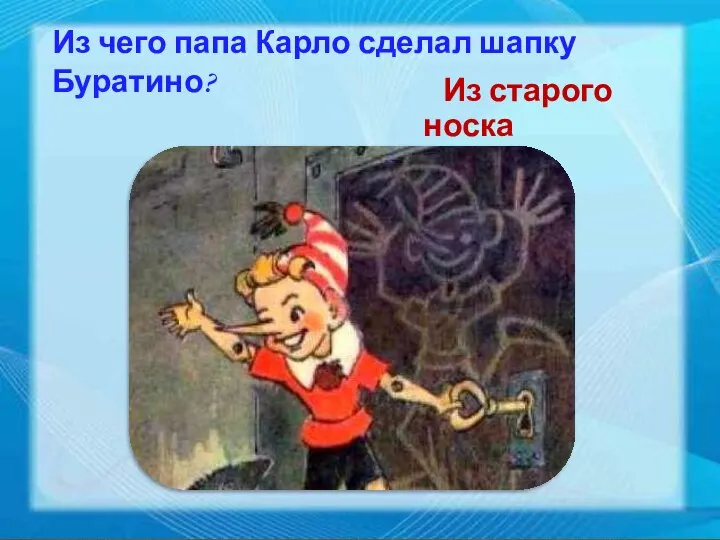 Из чего папа Карло сделал шапку Буратино?

Из старого носка